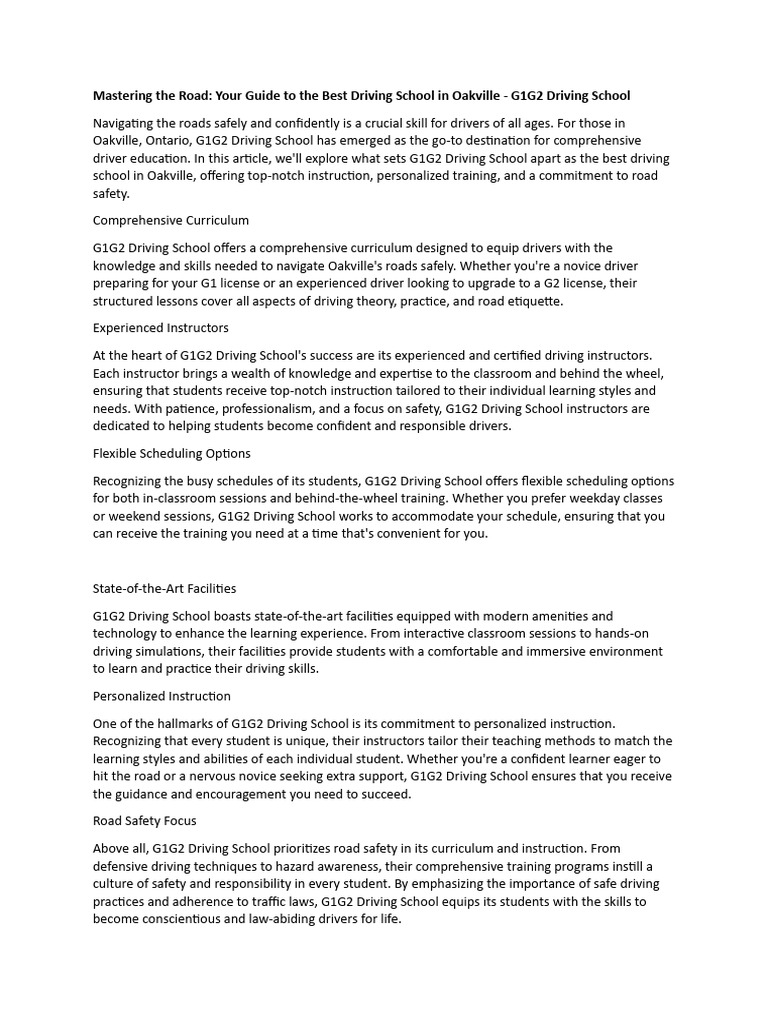 Mastering the Road: Your Guide to the Best Driving School in Oakville - G1G2 Driving School

Navigating the roads safely and confidently is a crucial skill for drivers of all ages. For those in Oakville, Ontario, G1G2 Driving School has emerged as the go-to destination for comprehensive driver education. In this article, we'll explore what sets G1G2 Driving School apart as the best driving school in Oakville, offering top-notch instruction, personalized training, and a commitment to road safety.

Comprehensive Curriculum

G1G2 Driving School offers a comprehensive curriculum designed to equip drivers with the knowledge and skills needed to navigate Oakville's roads safely. Whether you're a novice driver preparing for your G1 license or an experienced driver looking to upgrade to a G2 license, their structured lessons cover all aspects of driving theory, practice, and road etiquette.

Experienced Instructors

At the heart of G1G2 Driving School's success are its experienced and certified driving instructors. Each instructor brings a wealth of knowledge and expertise to the classroom and behind the wheel, ensuring that students receive top-notch instruction tailored to their individual learning styles and needs. With patience, professionalism, and a focus on safety, G1G2 Driving School instructors are dedicated to helping students become confident and responsible drivers.

Flexible Scheduling Options

Recognizing the busy schedules of its students, G1G2 Driving School offers flexible scheduling options for both in-classroom sessions and behind-the-wheel training. Whether you prefer weekday classes or weekend sessions, G1G2 Driving School works to accommodate your schedule, ensuring that you can receive the training you need at a time that's convenient for you.

State-of-the-Art Facilities

G1G2 Driving School boasts state-of-the-art facilities equipped with modern amenities and technology to enhance the learning experience. From interactive classroom sessions to hands-on driving simulations, their facilities provide students with a comfortable and immersive environment to learn and practice their driving skills.

Personalized Instruction

One of the hallmarks of G1G2 Driving School is its commitment to personalized instruction. Recognizing that every student is unique, their instructors tailor their teaching methods to match the learning styles and abilities of each individual student. Whether you're a confident learner eager to hit the road or a nervous novice seeking extra support, G1G2 Driving School ensures that you receive the guidance and encouragement you need to succeed.

Road Safety Focus

Above all, G1G2 Driving School prioritizes road safety in its curriculum and instruction. From defensive driving techniques to hazard awareness, their comprehensive training programs instill a culture of safety and responsibility in every student. By emphasizing the importance of safe driving practices and adherence to traffic laws, G1G2 Driving School equips its students with the skills to become conscientious and law-abiding drivers for life.